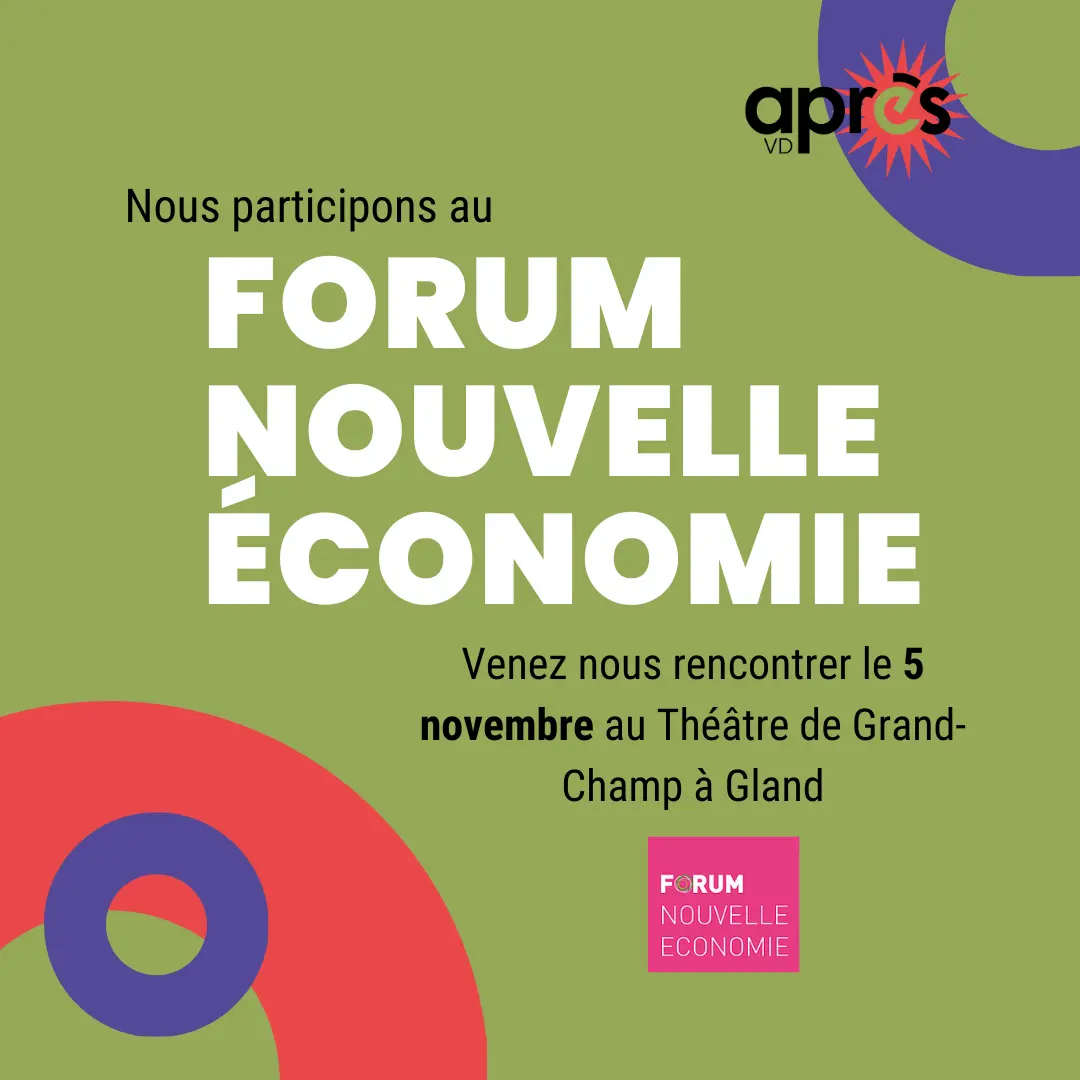 après
VD

Nous participons au

FORUM
NOUVELLE
ÉCONOMIE

Venez nous rencontrer le 5 novembre au Théâtre de Grand-Champ à Gland

FORUM
NOUVELLE
ECONOMIE